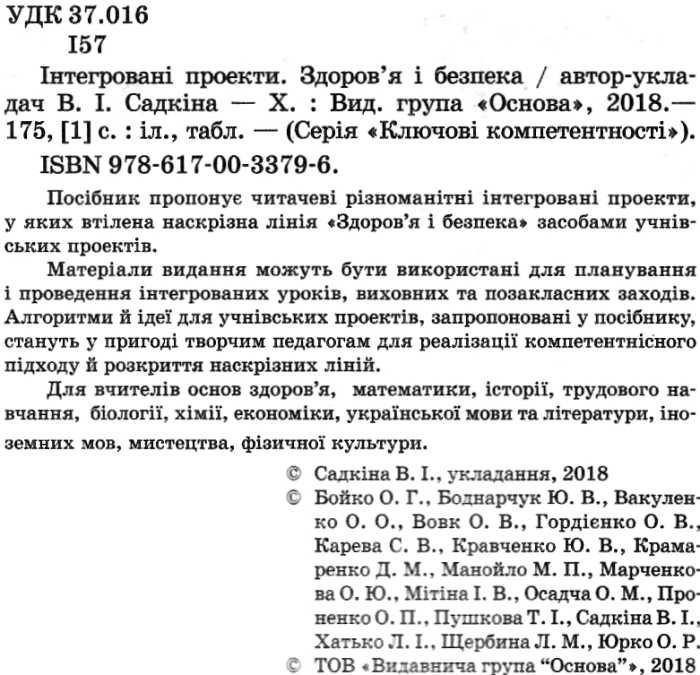 УДК 37.016
І57

Інтегровані проекти. Здоров'я і безпека / автор-укладач В. І. Садкіна — Х. : Вид. група «Основа», 2018.— 175, [1] с. : іл., табл. — (Серія «Ключові компетентності»).
ISBN 978-617-00-3379-6.

Посібник пропонує читачеві різноманітні інтегровані проекти, у яких втілена наскрізна лінія «Здоров'я і безпека» засобами учнівських проектів.

Матеріали видання можуть бути використані для планування і проведення інтегрованих уроків, виховних та позакласних заходів. Алгоритми й ідеї для учнівських проектів, запропоновані у посібнику, стануть у пригоді творчим педагогам для реалізації компетентнісного підходу й розкриття наскрізних ліній.

Для вчителів основ здоров'я, математики, історії, трудового навчання, біології, хімії, економіки, української мови та літератури, іноземних мов, мистецтва, фізичної культури.

© Садкіна В. І., укладання, 2018
© Бойко О. Г., Боднарчук Ю. В., Вакуленко О. О., Вовк О. В., Гордієнко О. В., Карева С. В., Кравченко Ю. В., Крамаренко Д. М., Манойло М. П., Марченкова О. Ю., Мітіна І. В., Осадча О. М., Проненко О. П., Пушкова Т. І., Садкіна В. І., Хатько Л. І., Щербина Л. М., Юрко О. Р.
© ТОВ «Видавнича група "Основа"», 2018